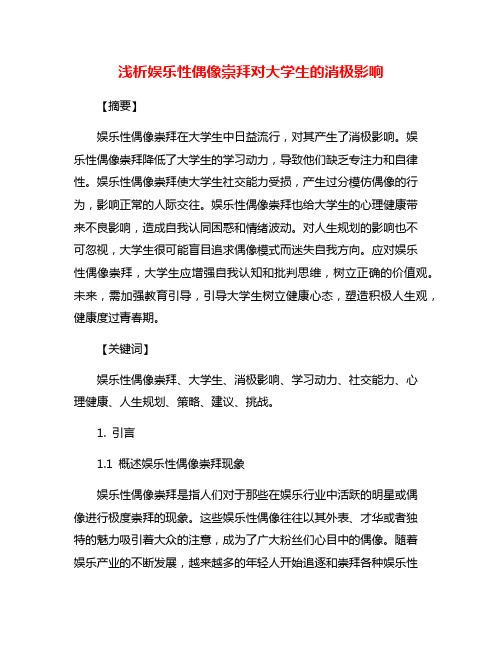 浅析娱乐性偶像崇拜对大学生的消极影响

【摘要】

娱乐性偶像崇拜在大学生中日益流行，对其产生了消极影响。娱乐性偶像崇拜降低了大学生的学习动力，导致他们缺乏专注力和自律性。娱乐性偶像崇拜使大学生社交能力受损，产生过分模仿偶像的行为，影响正常的人际交往。娱乐性偶像崇拜也给大学生的心理健康带来不良影响，造成自我认同困惑和情绪波动。对人生规划的影响也不可忽视，大学生很可能盲目追求偶像模式而迷失自我方向。应对娱乐性偶像崇拜，大学生应增强自我认知和批判思维，树立正确的价值观。未来，需加强教育引导，引导大学生树立健康心态，塑造积极人生观，健康度过青春期。

【关键词】

娱乐性偶像崇拜、大学生、消极影响、学习动力、社交能力、心理健康、人生规划、策略、建议、挑战。

1. 引言

1.1 概述娱乐性偶像崇拜现象

娱乐性偶像崇拜是指人们对于那些在娱乐行业中活跃的明星或偶像进行极度崇拜的现象。这些娱乐性偶像往往以其外表、才华或者独特的魅力吸引着大众的注意，成为了广大粉丝们心目中的偶像。随着娱乐产业的不断发展，越来越多的年轻人开始追逐和崇拜各种娱乐性